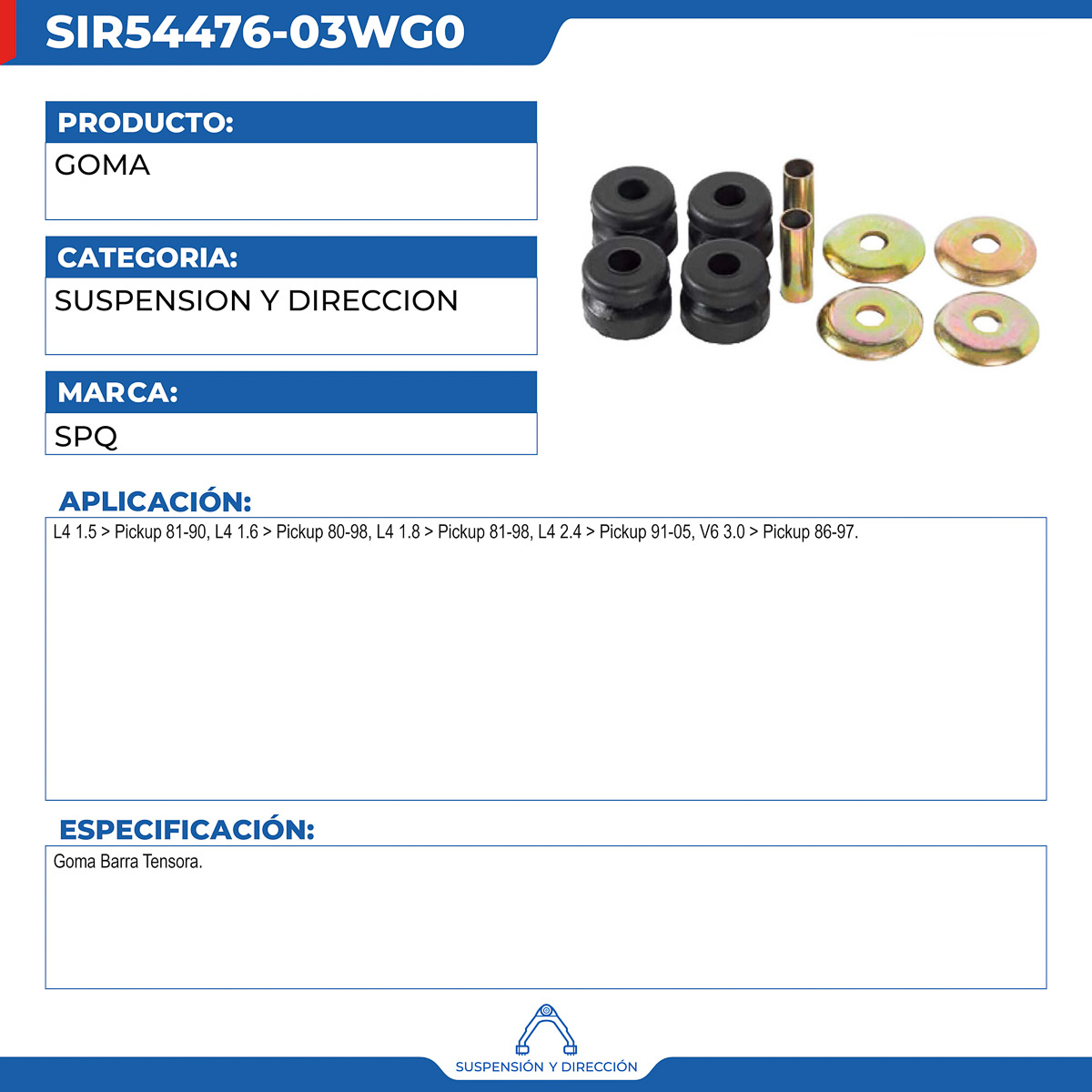 SIR54476-03WG0

PRODUCTO:

GOMA

CATEGORIA:

SUSPENSION Y DIRECCION

MARCA:

SPQ

APLICACIÓN:

L4 1.5 > Pickup 81-90, L4 1.6 > Pickup 80-98, L4 1.8 > Pickup 81-98, L4 2.4 > Pickup 91-05, V6 3.0 > Pickup 86-97.

ESPECIFICACIÓN:

Goma Barra Tensora.

SUSPENSIÓN Y DIRECCIÓN